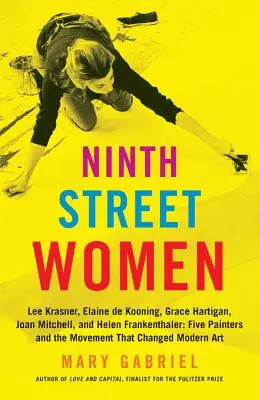 NINTH STREET WOMEN

Lee Krasner, Elaine de Kooning, Grace Hartigan, Joan Mitchell, and Helen Frankenthaler: Five Painters and the Movement That Changed Modern Art

MARY GABRIEL

AUTHOR OF LOVE AND CAPITAL, FINALIST FOR THE PULITZER PRIZE